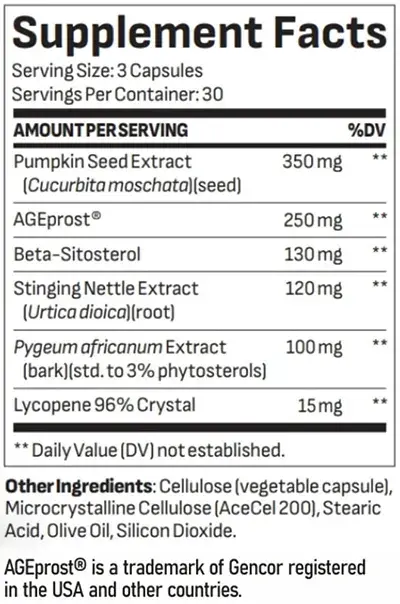 Supplement Facts

Serving Size: 3 Capsules
Servings Per Container: 30

| AMOUNT PER SERVING | | %DV |
|---|---|---|
| Pumpkin Seed Extract (Cucurbita moschata)(seed) | 350 mg | ** |
| AGEprost® | 250 mg | ** |
| Beta-Sitosterol | 130 mg | ** |
| Stinging Nettle Extract (Urtica dioica)(root) | 120 mg | ** |
| Pygeum africanum Extract (bark)(std. to 3% phytosterols) | 100 mg | ** |
| Lycopene 96% Crystal | 15 mg | ** |

** Daily Value (DV) not established.

Other Ingredients: Cellulose (vegetable capsule), Microcrystalline Cellulose (AceCel 200), Stearic Acid, Olive Oil, Silicon Dioxide.

AGEprost® is a trademark of Gencor registered in the USA and other countries.